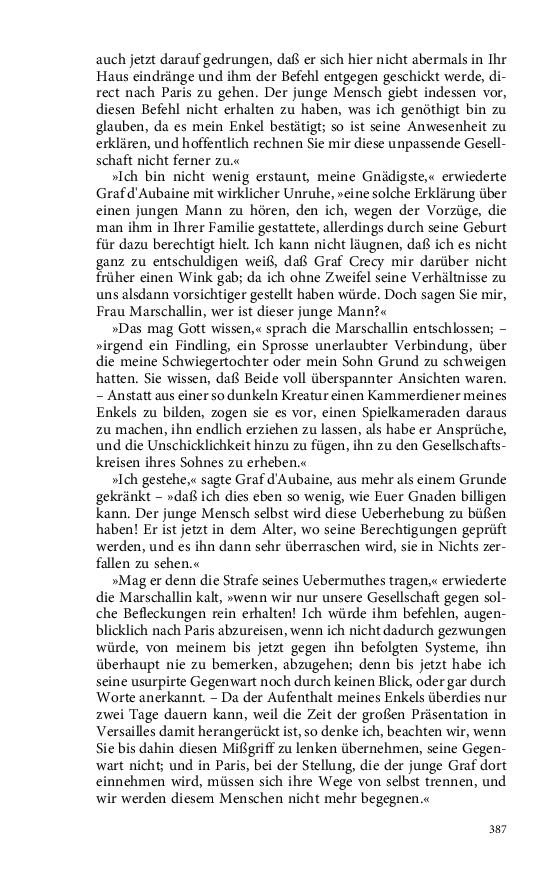 auch jetzt darauf gedrungen, daß er sich hier nicht abermals in Ihr Haus eindränge und ihm der Befehl entgegen geschickt werde, direct nach Paris zu gehen. Der junge Mensch giebt indessen vor, diesen Befehl nicht erhalten zu haben, was ich genöthigt bin zu glauben, da es mein Enkel bestätigt; so ist seine Anwesenheit zu erklären, und hoffentlich rechnen Sie mir diese unpassende Gesellschaft nicht ferner zu.«

»Ich bin nicht wenig erstaunt, meine Gnädigste,« erwiederte Graf d'Aubaine mit wirklicher Unruhe, »eine solche Erklärung über einen jungen Mann zu hören, den ich, wegen der Vorzüge, die man ihm in Ihrer Familie gestattete, allerdings durch seine Geburt für dazu berechtigt hielt. Ich kann nicht läugnen, daß ich es nicht ganz zu entschuldigen weiß, daß Graf Crecy mir darüber nicht früher einen Wink gab; da ich ohne Zweifel seine Verhältnisse zu uns alsdann vorsichtiger gestellt haben würde. Doch sagen Sie mir, Frau Marschallin, wer ist dieser junge Mann?«

»Das mag Gott wissen,« sprach die Marschallin entschlossen; – »irgend ein Findling, ein Sprosse unerlaubter Verbindung, über die meine Schwiegertochter oder mein Sohn Grund zu schweigen hatten. Sie wissen, daß Beide voll überspannter Ansichten waren. – Anstatt aus einer so dunkeln Kreatur einen Kammerdiener meines Enkels zu bilden, zogen sie es vor, einen Spielkameraden daraus zu machen, ihn endlich erziehen zu lassen, als habe er Ansprüche, und die Unschicklichkeit hinzu zu fügen, ihn zu den Gesellschaftskreisen ihres Sohnes zu erheben.«

»Ich gestehe,« sagte Graf d'Aubaine, aus mehr als einem Grunde gekränkt – »daß ich dies eben so wenig, wie Euer Gnaden billigen kann. Der junge Mensch selbst wird diese Ueberhebung zu büßen haben! Er ist jetzt in dem Alter, wo seine Berechtigungen geprüft werden, und es ihn dann sehr überraschen wird, sie in Nichts zerfallen zu sehen.«

»Mag er denn die Strafe seines Uebermuthes tragen,« erwiederte die Marschallin kalt, »wenn wir nur unsere Gesellschaft gegen solche Befleckungen rein erhalten! Ich würde ihm befehlen, augenblicklich nach Paris abzureisen, wenn ich nicht dadurch gezwungen würde, von meinem bis jetzt gegen ihn befolgten Systeme, ihn überhaupt nie zu bemerken, abzugehen; denn bis jetzt habe ich seine usurpirte Gegenwart noch durch keinen Blick, oder gar durch Worte anerkannt. – Da der Aufenthalt meines Enkels überdies nur zwei Tage dauern kann, weil die Zeit der großen Präsentation in Versailles damit herangerückt ist, so denke ich, beachten wir, wenn Sie bis dahin diesen Mißgriff zu lenken übernehmen, seine Gegenwart nicht; und in Paris, bei der Stellung, die der junge Graf dort einnehmen wird, müssen sich ihre Wege von selbst trennen, und wir werden diesem Menschen nicht mehr begegnen.«

387